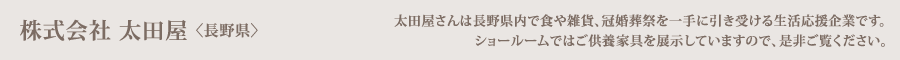 株式会社 太田屋〈長野県〉

太田屋さんは長野県内で食や雑貨、冠婚葬祭を一手に引き受ける生活応援企業です。ショールームではご供養家具を展示していますので、是非ご覧ください。